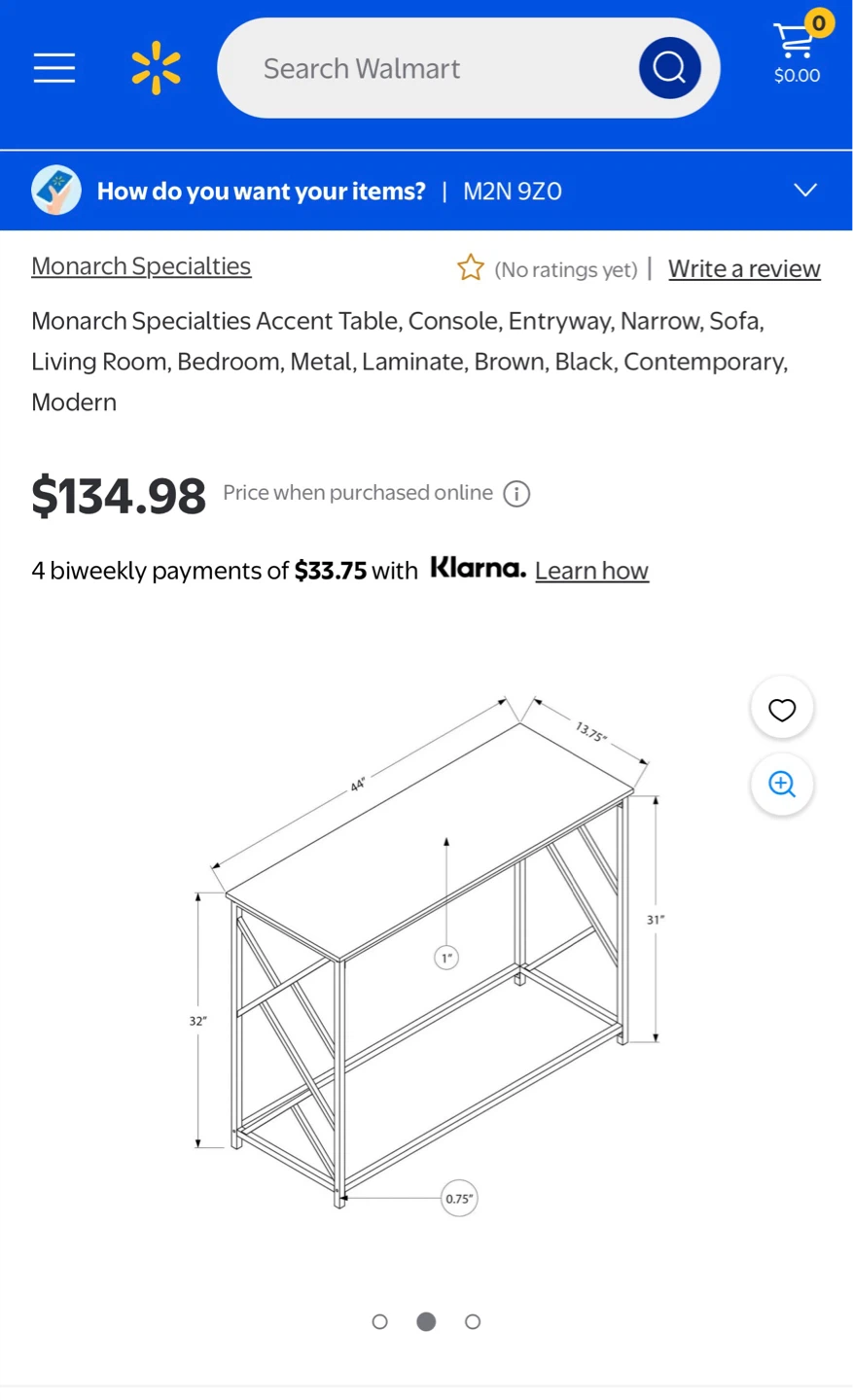 Search Walmart

0
$0.00

How do you want your items? | M2N 9Z0

Monarch Specialties

(No ratings yet) | Write a review

Monarch Specialties Accent Table, Console, Entryway, Narrow, Sofa, Living Room, Bedroom, Metal, Laminate, Brown, Black, Contemporary, Modern

$134.98 Price when purchased online

4 biweekly payments of $33.75 with Klarna. Learn how

44"
13.75"
31"
1"
32"
0.75"